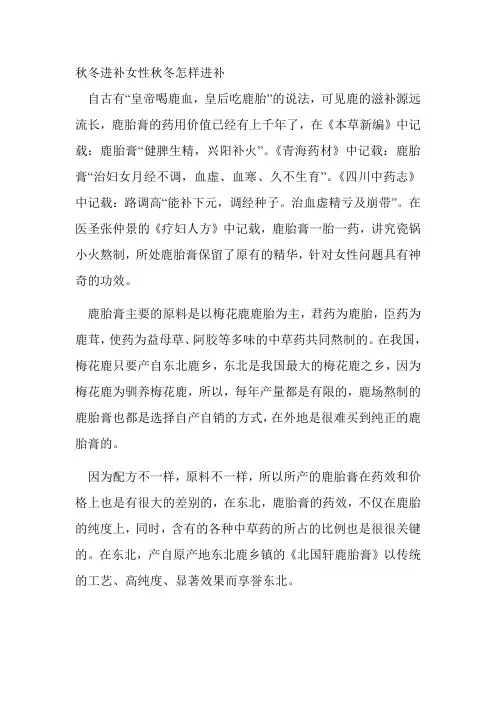 秋冬进补女性秋冬怎样进补

自古有“皇帝喝鹿血，皇后吃鹿胎”的说法，可见鹿的滋补源远流长，鹿胎膏的药用价值已经有上千年了，在《本草新编》中记载：鹿胎膏“健脾生精，兴阳补火”。《青海药材》中记载：鹿胎膏“治妇女月经不调，血虚、血寒、久不生育”。《四川中药志》中记载：路调高“能补下元，调经种子。治血虚精亏及崩带”。在医圣张仲景的《疗妇人方》中记载，鹿胎膏一胎一药，讲究瓷锅小火熬制，所处鹿胎膏保留了原有的精华，针对女性问题具有神奇的功效。

鹿胎膏主要的原料是以梅花鹿鹿胎为主，君药为鹿胎，臣药为鹿茸，使药为益母草、阿胶等多味的中草药共同熬制的。在我国，梅花鹿只要产自东北鹿乡，东北是我国最大的梅花鹿之乡，因为梅花鹿为驯养梅花鹿，所以，每年产量都是有限的，鹿场熬制的鹿胎膏也都是选择自产自销的方式，在外地是很难买到纯正的鹿胎膏的。

因为配方不一样，原料不一样，所以所产的鹿胎膏在药效和价格上也是有很大的差别的，在东北，鹿胎膏的药效，不仅在鹿胎的纯度上，同时，含有的各种中草药的所占的比例也是很很关键的。在东北，产自原产地东北鹿乡镇的《北国轩鹿胎膏》以传统的工艺、高纯度、显著效果而享誉东北。